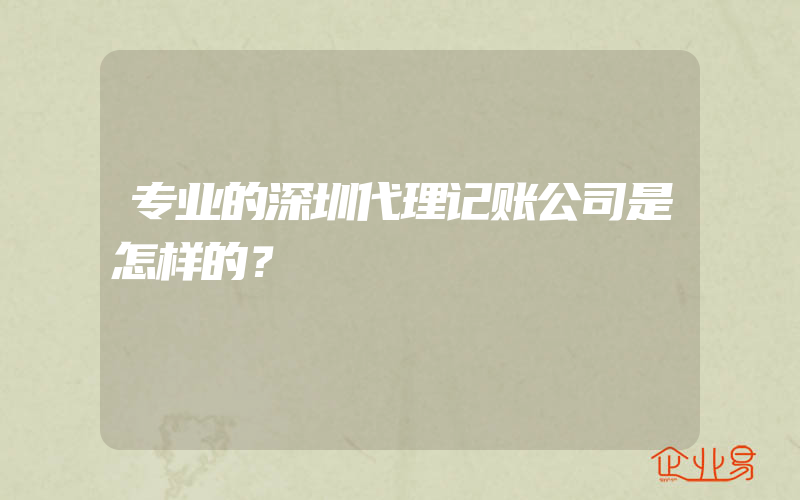 专业的深圳代理记账公司是怎样的？

企业易